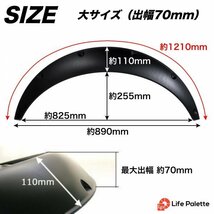 SIZE 大サイズ（出幅70mm）

約1210mm

約110mm

約255mm

約825mm

約890mm

最大出幅 約70mm

110mm

Life Palette